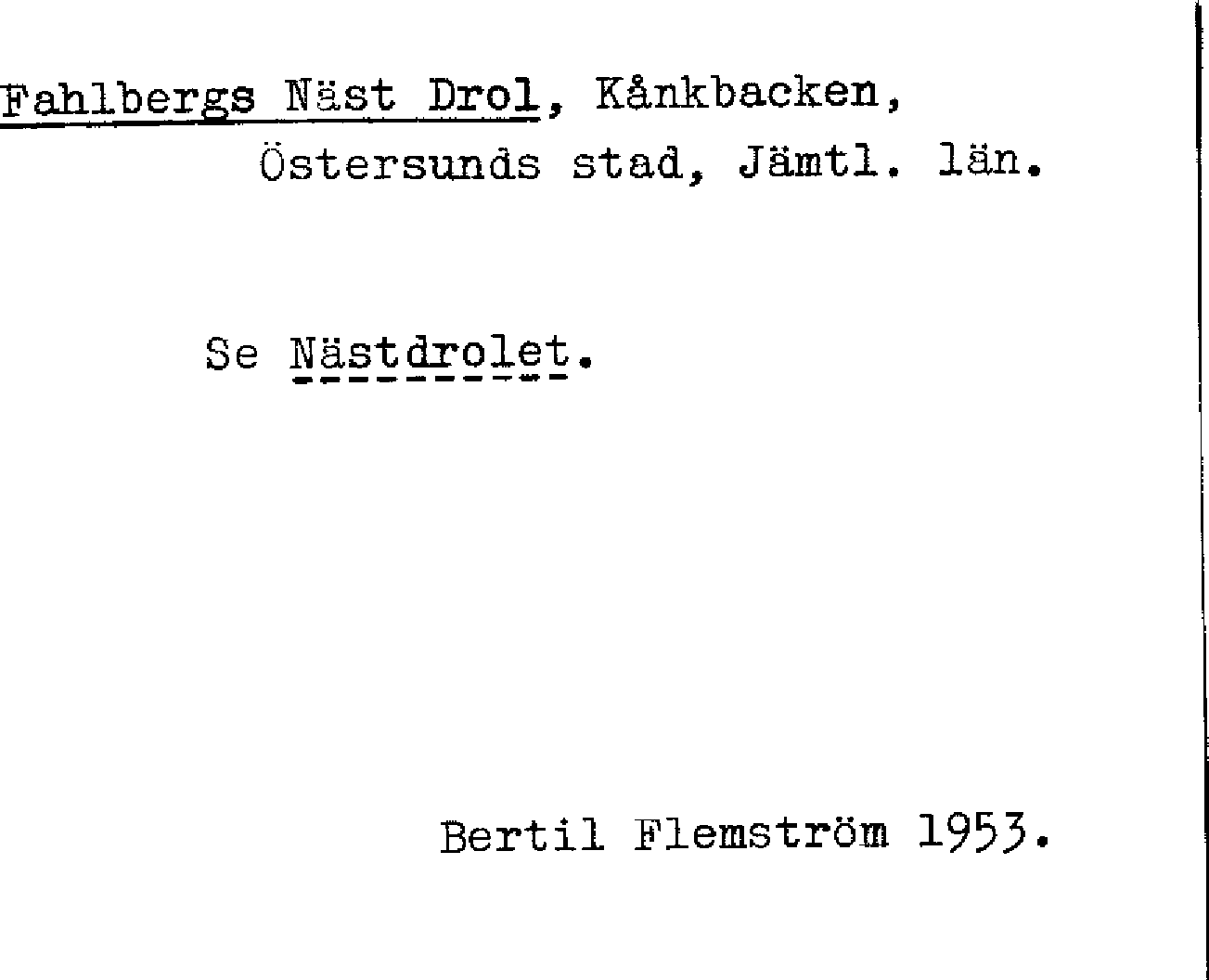 Fahlbergs Näst Drol, Kånkbacken,
Östersunds stad, Jämtl. län.

Se Nästdrolet.

Bertil Flemström 1953.